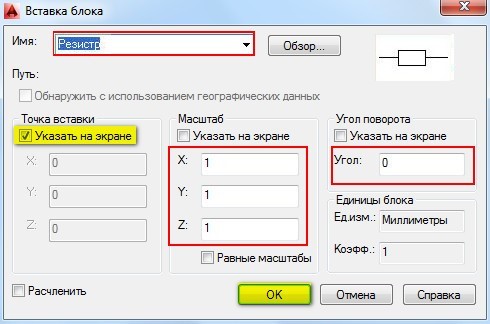 Вставка блока

Имя: Резистр

Обзор...

Путь:

Обнаружить с использованием географических данных

Точка вставки
Указать на экране
X: 0
Y: 0
Z: 0

Масштаб
Указать на экране
X: 1
Y: 1
Z: 1
Равные масштабы

Угол поворота
Указать на экране
Угол: 0

Единицы блока
Ед.изм.: Миллиметры
Коэфф.: 1

Расчленить

OK
Отмена
Справка